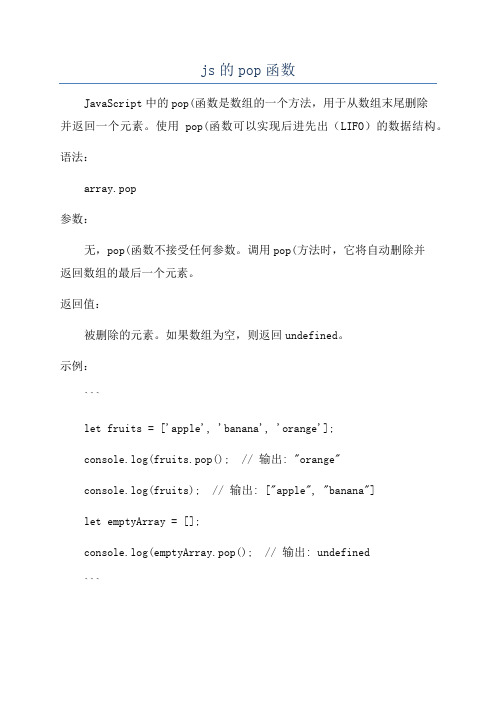 js的pop函数

JavaScript中的pop(函数是数组的一个方法，用于从数组末尾删除并返回一个元素。使用 pop(函数可以实现后进先出（LIFO）的数据结构。

语法：

array.pop

参数：

无，pop(函数不接受任何参数。调用pop(方法时，它将自动删除并返回数组的最后一个元素。

返回值：

被删除的元素。如果数组为空，则返回undefined。

示例：

```

let fruits = ['apple', 'banana', 'orange'];

console.log(fruits.pop(); // 输出: "orange"

console.log(fruits); // 输出: ["apple", "banana"]

let emptyArray = [];

console.log(emptyArray.pop(); // 输出: undefined

```